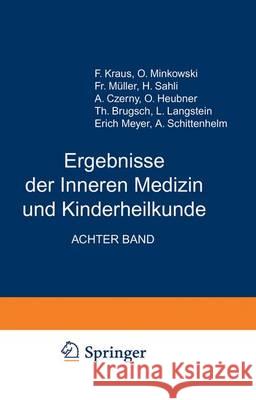 F. Kraus, O. Minkowski
Fr. Müller, H. Sahli
A. Czerny, O. Heubner
Th. Brugsch, L. Langstein
Erich Meyer, A. Schittenhelm

Ergebnisse der Inneren Medizin und Kinderheilkunde

ACHTER BAND

Springer

Kraina Książek